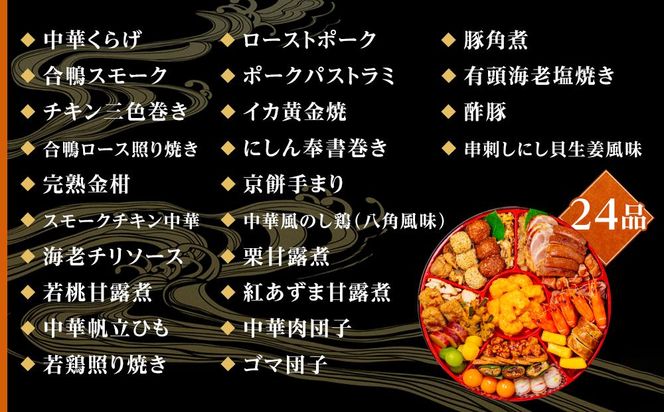 ◆ 中華くらげ
◆ 合鴨スモーク
◆ チキン三色巻き
◆ 合鴨ロース照り焼き
◆ 完熟金柑
◆ スモークチキン中華
◆ 海老チリソース
◆ 若桃甘露煮
◆ 中華帆立ひも
◆ 若鶏照り焼き

◆ ローストポーク
◆ ポークパストラミ
◆ イカ黄金焼
◆ にしん奉書巻き
◆ 京餅手まり
◆ 中華風のし鶏（八角風味）
◆ 栗甘露煮
◆ 紅あずま甘露煮
◆ 中華肉団子
◆ ゴマ団子

◆ 豚角煮
◆ 有頭海老塩焼き
◆ 酢豚
◆ 串刺しにし貝生姜風味

24品